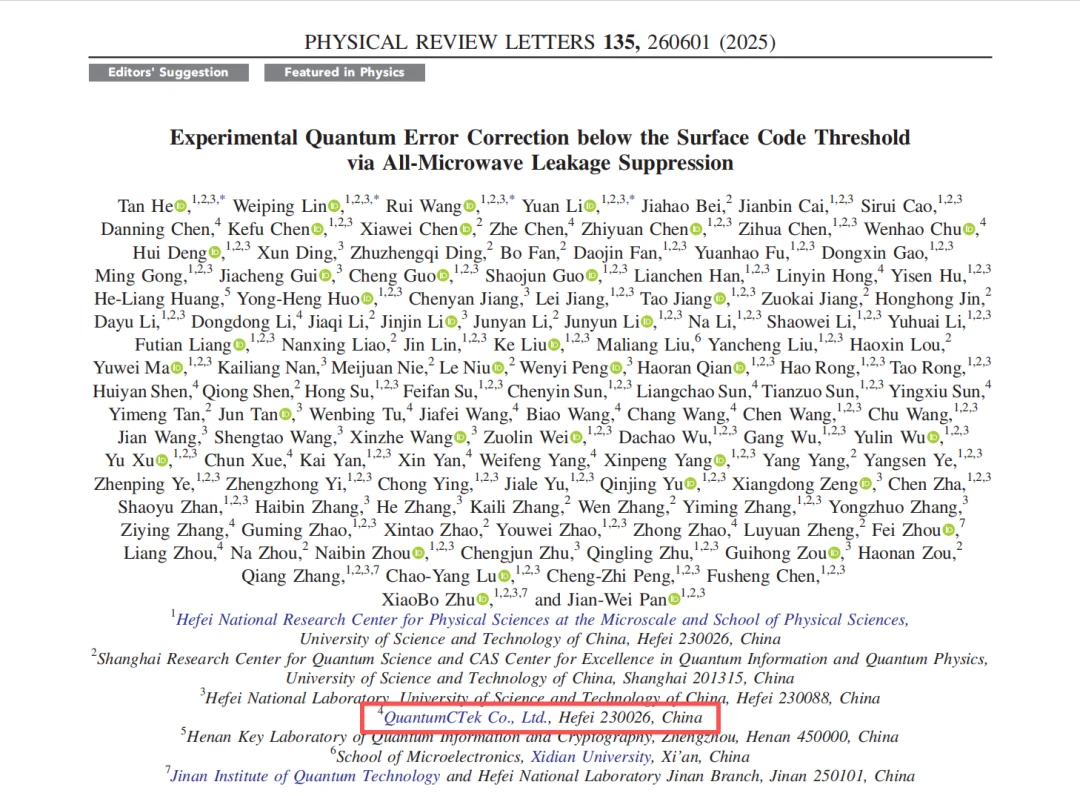 PHYSICAL REVIEW LETTERS 135, 260601 (2025)

Editors' Suggestion

Featured in Physics

Experimental Quantum Error Correction below the Surface Code Threshold via All-Microwave Leakage Suppression

Tan He,$^{1,2,3,*}$ Weiping Lin,$^{1,2,3,*}$ Rui Wang,$^{1,2,3,*}$ Yuan Li,$^{1,2,3,*}$ Jiahao Bei,$^{2}$ Jianbin Cai,$^{1,2,3}$ Sirui Cao,$^{1,2,3}$ Danning Chen,$^{4}$ Kefu Chen,$^{1,2,3}$ Xiawei Chen,$^{2}$ Zhe Chen,$^{4}$ Zhiyuan Chen,$^{1,2,3}$ Zihua Chen,$^{1,2,3}$ Wenhao Chu,$^{4}$ Hui Deng,$^{1,2,3}$ Xun Ding,$^{3}$ Zhuzhengqi Ding,$^{2}$ Bo Fan,$^{2}$ Daojin Fan,$^{1,2,3}$ Yuanhao Fu,$^{1,2,3}$ Dongxin Gao,$^{1,2,3}$ Ming Gong,$^{1,2,3}$ Jiacheng Gui,$^{3}$ Cheng Guo,$^{1,2,3}$ Shaojun Guo,$^{1,2,3}$ Lianchen Han,$^{1,2,3}$ Linyin Hong,$^{4}$ Yisen Hu,$^{1,2,3}$ He-Liang Huang,$^{5}$ Yong-Heng Huo,$^{1,2,3}$ Chenyan Jiang,$^{3}$ Lei Jiang,$^{1,2,3}$ Tao Jiang,$^{1,2,3}$ Zuokai Jiang,$^{2}$ Honghong Jin,$^{2}$ Dayu Li,$^{1,2,3}$ Dongdong Li,$^{4}$ Jiaqi Li,$^{2}$ Jinjin Li,$^{3}$ Junyan Li,$^{2}$ Junyun Li,$^{1,2,3}$ Na Li,$^{1,2,3}$ Shaowei Li,$^{1,2,3}$ Yuhuai Li,$^{1,2,3}$ Futian Liang,$^{1,2,3}$ Nanxing Liao,$^{2}$ Jin Lin,$^{1,2,3}$ Ke Liu,$^{1,2,3}$ Maliang Liu,$^{6}$ Yancheng Liu,$^{1,2,3}$ Haoxin Lou,$^{2}$ Yuwei Ma,$^{1,2,3}$ Kailiang Nan,$^{3}$ Meijuan Nie,$^{2}$ Le Niu,$^{2}$ Wenyi Peng,$^{3}$ Haoran Qian,$^{1,2,3}$ Hao Rong,$^{1,2,3}$ Tao Rong,$^{1,2,3}$ Huiyan Shen,$^{4}$ Qiong Shen,$^{2}$ Hong Su,$^{1,2,3}$ Feifan Su,$^{1,2,3}$ Chenyin Sun,$^{1,2,3}$ Liangchao Sun,$^{4}$ Tianzuo Sun,$^{1,2,3}$ Yingxiu Sun,$^{4}$ Yimeng Tan,$^{2}$ Jun Tan,$^{3}$ Wenbing Tu,$^{4}$ Jiafei Wang,$^{4}$ Biao Wang,$^{4}$ Chang Wang,$^{4}$ Chen Wang,$^{1,2,3}$ Chu Wang,$^{1,2,3}$ Jian Wang,$^{3}$ Shengtao Wang,$^{3}$ Xinzhe Wang,$^{3}$ Zuolin Wei,$^{1,2,3}$ Dachao Wu,$^{1,2,3}$ Gang Wu,$^{1,2,3}$ Yulin Wu,$^{1,2,3}$ Yu Xu,$^{1,2,3}$ Chun Xue,$^{4}$ Kai Yan,$^{1,2,3}$ Xin Yan,$^{4}$ Weifeng Yang,$^{4}$ Xinpeng Yang,$^{1,2,3}$ Yang Yang,$^{2}$ Yangsen Ye,$^{1,2,3}$ Zhenping Ye,$^{1,2,3}$ Zhengzhong Yi,$^{1,2,3}$ Chong Ying,$^{1,2,3}$ Jiale Yu,$^{1,2,3}$ Qinjing Yu,$^{1,2,3}$ Xiangdong Zeng,$^{3}$ Chen Zha,$^{1,2,3}$ Shaoyu Zhan,$^{1,2,3}$ Haibin Zhang,$^{3}$ He Zhang,$^{3}$ Kaili Zhang,$^{2}$ Wen Zhang,$^{2}$ Yiming Zhang,$^{1,2,3}$ Yongzhuo Zhang,$^{3}$ Ziying Zhang,$^{4}$ Guming Zhao,$^{1,2,3}$ Xintao Zhao,$^{2}$ Youwei Zhao,$^{1,2,3}$ Zhong Zhao,$^{4}$ Luyuan Zheng,$^{2}$ Fei Zhou,$^{7}$ Liang Zhou,$^{4}$ Na Zhou,$^{2}$ Naibin Zhou,$^{1,2,3}$ Chengjun Zhu,$^{3}$ Qingling Zhu,$^{1,2,3}$ Guihong Zou,$^{3}$ Haonan Zou,$^{2}$ Qiang Zhang,$^{1,2,3,7}$ Chao-Yang Lu,$^{1,2,3}$ Cheng-Zhi Peng,$^{1,2,3}$ Fusheng Chen,$^{1,2,3}$ XiaoBo Zhu,$^{1,2,3,7}$ and Jian-Wei Pan$^{1,2,3}$

$^{1}$Hefei National Research Center for Physical Sciences at the Microscale and School of Physical Sciences, University of Science and Technology of China, Hefei 230026, China
$^{2}$Shanghai Research Center for Quantum Science and CAS Center for Excellence in Quantum Information and Quantum Physics, University of Science and Technology of China, Shanghai 201315, China
$^{3}$Hefei National Laboratory, University of Science and Technology of China, Hefei 230088, China
$^{4}$QuantumCTek Co., Ltd., Hefei 230026, China
$^{5}$Henan Key Laboratory of Quantum Information and Cryptography, Zhengzhou, Henan 450000, China
$^{6}$School of Microelectronics, Xidian University, Xi'an, China
$^{7}$Jinan Institute of Quantum Technology and Hefei National Laboratory Jinan Branch, Jinan 250101, China